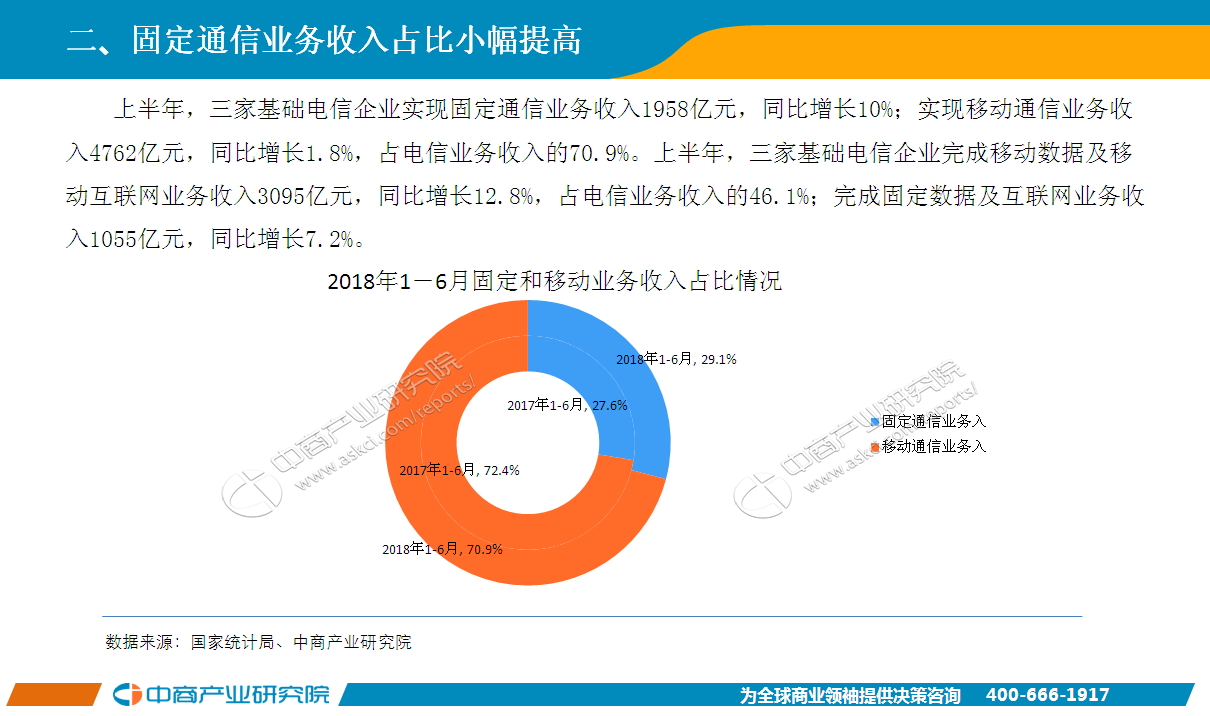 二、固定通信业务收入占比小幅提高

上半年，三家基础电信企业实现固定通信业务收入1958亿元，同比增长10%；实现移动通信业务收入4762亿元，同比增长1.8%，占电信业务收入的70.9%。上半年，三家基础电信企业完成移动数据及移动互联网业务收入3095亿元，同比增长12.8%，占电信业务收入的46.1%；完成固定数据及互联网业务收入1055亿元，同比增长7.2%。

2018年1－6月固定和移动业务收入占比情况

2018年1-6月, 29.1%
2017年1-6月, 27.6%
2017年1-6月, 72.4%
2018年1-6月, 70.9%

固定通信业务入
移动通信业务入

中商产业研究院 www.askci.com/reports/

中商产业研究院 www.askci.com/reports/

数据来源：国家统计局、中商产业研究院

中商产业研究院

为全球商业领袖提供决策咨询 400-666-1917